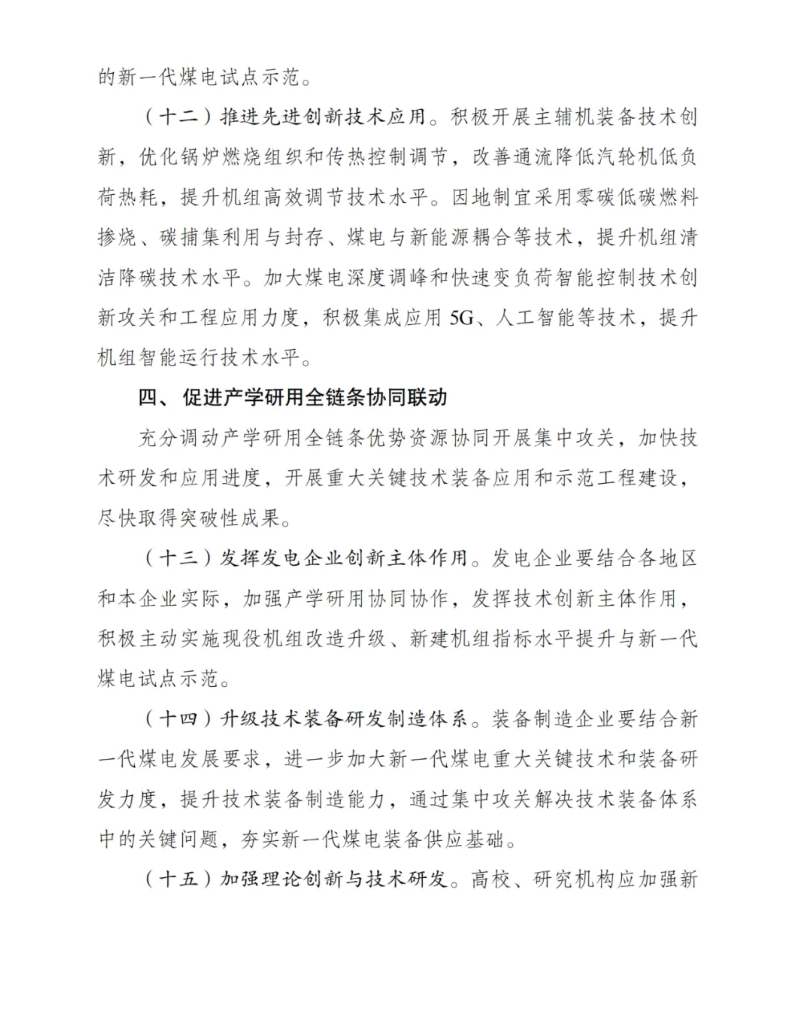 的新一代煤电试点示范。

（十二）推进先进创新技术应用。积极开展主辅机装备技术创新，优化锅炉燃烧组织和传热控制调节，改善通流降低汽轮机低负荷热耗，提升机组高效调节技术水平。因地制宜采用零碳低碳燃料掺烧、碳捕集利用与封存、煤电与新能源耦合等技术，提升机组清洁降碳技术水平。加大煤电深度调峰和快速变负荷智能控制技术创新攻关和工程应用力度，积极集成应用 5G、人工智能等技术，提升机组智能运行技术水平。

四、促进产学研用全链条协同联动

充分调动产学研用全链条优势资源协同开展集中攻关，加快技术研发和应用进度，开展重大关键技术装备应用和示范工程建设，尽快取得突破性成果。

（十三）发挥发电企业创新主体作用。发电企业要结合各地区和本企业实际，加强产学研用协同协作，发挥技术创新主体作用，积极主动实施现役机组改造升级、新建机组指标水平提升与新一代煤电试点示范。

（十四）升级技术装备研发制造体系。装备制造企业要结合新一代煤电发展要求，进一步加大新一代煤电重大关键技术和装备研发力度，提升技术装备制造能力，通过集中攻关解决技术装备体系中的关键问题，夯实新一代煤电装备供应基础。

（十五）加强理论创新与技术研发。高校、研究机构应加强新